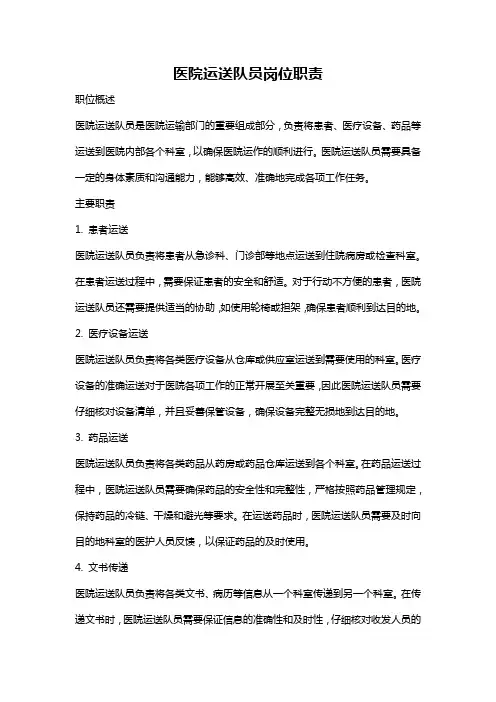 医院运送队员岗位职责

职位概述

医院运送队员是医院运输部门的重要组成部分，负责将患者、医疗设备、药品等运送到医院内部各个科室，以确保医院运作的顺利进行。医院运送队员需要具备一定的身体素质和沟通能力，能够高效、准确地完成各项工作任务。

主要职责

1. 患者运送

医院运送队员负责将患者从急诊科、门诊部等地点运送到住院病房或检查科室。在患者运送过程中，需要保证患者的安全和舒适。对于行动不方便的患者，医院运送队员还需要提供适当的协助，如使用轮椅或担架，确保患者顺利到达目的地。

2. 医疗设备运送

医院运送队员负责将各类医疗设备从仓库或供应室运送到需要使用的科室。医疗设备的准确运送对于医院各项工作的正常开展至关重要，因此医院运送队员需要仔细核对设备清单，并且妥善保管设备，确保设备完整无损地到达目的地。

3. 药品运送

医院运送队员负责将各类药品从药房或药品仓库运送到各个科室。在药品运送过程中，医院运送队员需要确保药品的安全性和完整性，严格按照药品管理规定，保持药品的冷链、干燥和避光等要求。在运送药品时，医院运送队员需要及时向目的地科室的医护人员反馈，以保证药品的及时使用。

4. 文书传递

医院运送队员负责将各类文书、病历等信息从一个科室传递到另一个科室。在传递文书时，医院运送队员需要保证信息的准确性和及时性，仔细核对收发人员的